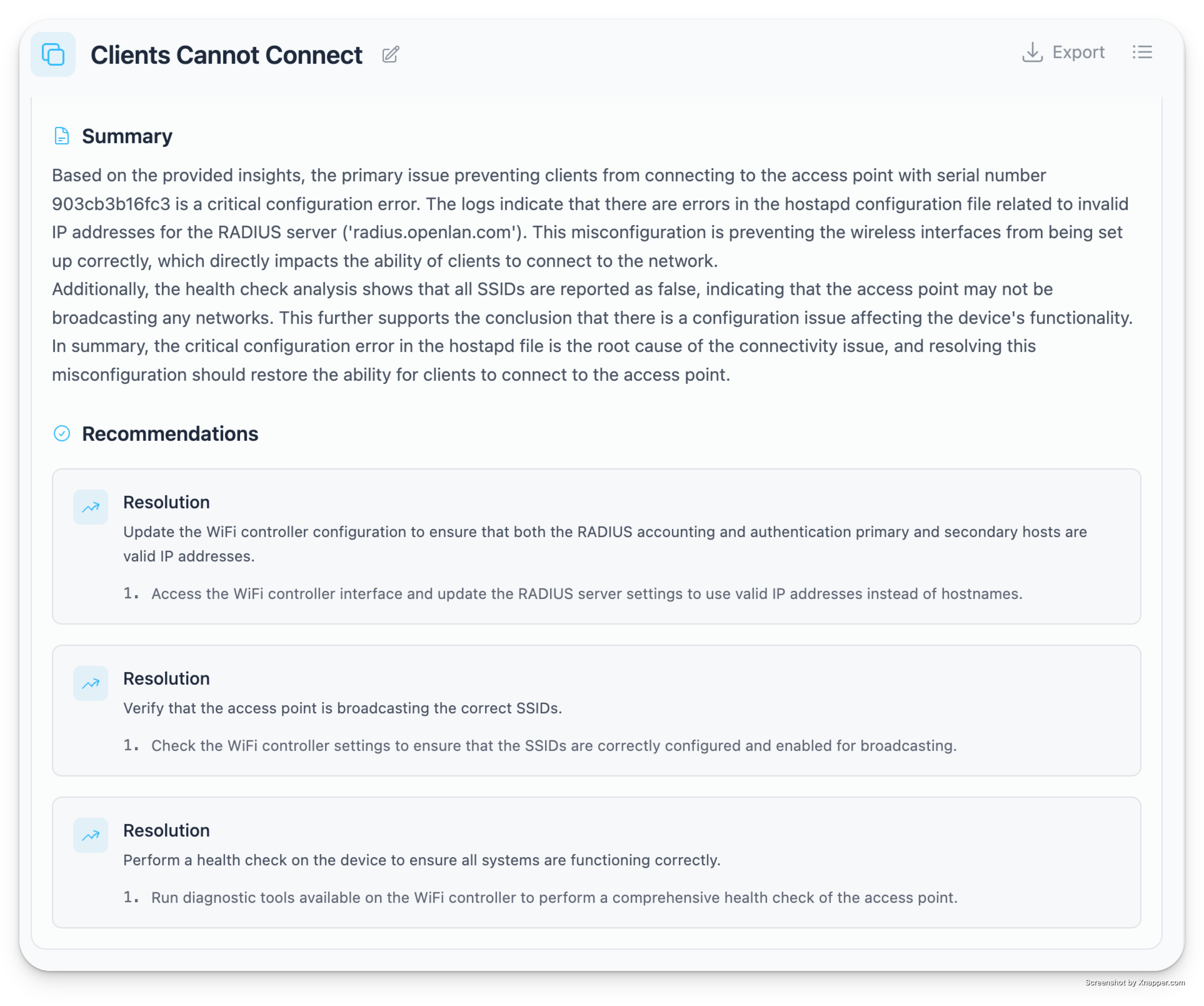 Clients Cannot Connect

Export

Summary

Based on the provided insights, the primary issue preventing clients from connecting to the access point with serial number 903cb3b16fc3 is a critical configuration error. The logs indicate that there are errors in the hostapd configuration file related to invalid IP addresses for the RADIUS server ('radius.openlan.com'). This misconfiguration is preventing the wireless interfaces from being set up correctly, which directly impacts the ability of clients to connect to the network.
Additionally, the health check analysis shows that all SSIDs are reported as false, indicating that the access point may not be broadcasting any networks. This further supports the conclusion that there is a configuration issue affecting the device's functionality.
In summary, the critical configuration error in the hostapd file is the root cause of the connectivity issue, and resolving this misconfiguration should restore the ability for clients to connect to the access point.

Recommendations

Resolution

Update the WiFi controller configuration to ensure that both the RADIUS accounting and authentication primary and secondary hosts are valid IP addresses.

1. Access the WiFi controller interface and update the RADIUS server settings to use valid IP addresses instead of hostnames.

Resolution

Verify that the access point is broadcasting the correct SSIDs.

1. Check the WiFi controller settings to ensure that the SSIDs are correctly configured and enabled for broadcasting.

Resolution

Perform a health check on the device to ensure all systems are functioning correctly.

1. Run diagnostic tools available on the WiFi controller to perform a comprehensive health check of the access point.

Screenshot by Xnapper.com